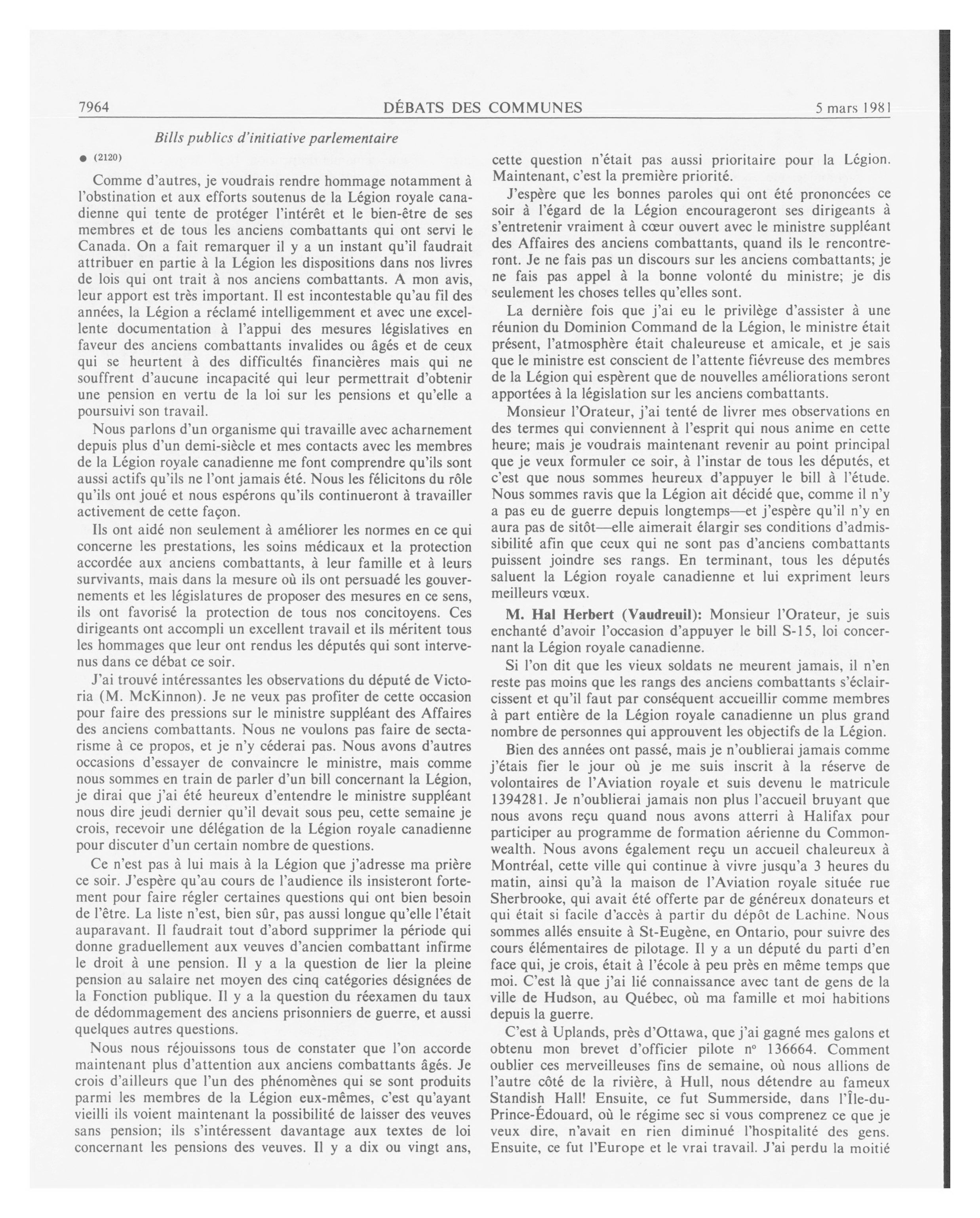 7964 DÉBATS DES COMMUNES 5 mars 1981

Bills publics d'initiative parlementaire

● (2120)

Comme d'autres, je voudrais rendre hommage notamment à l'obstination et aux efforts soutenus de la Légion royale canadienne qui tente de protéger l'intérêt et le bien-être de ses membres et de tous les anciens combattants qui ont servi le Canada. On a fait remarquer il y a un instant qu'il faudrait attribuer en partie à la Légion les dispositions dans nos livres de lois qui ont trait à nos anciens combattants. A mon avis, leur apport est très important. Il est incontestable qu'au fil des années, la Légion a réclamé intelligemment et avec une excellente documentation à l'appui des mesures législatives en faveur des anciens combattants invalides ou âgés et de ceux qui se heurtent à des difficultés financières mais qui ne souffrent d'aucune incapacité qui leur permettrait d'obtenir une pension en vertu de la loi sur les pensions et qu'elle a poursuivi son travail.

Nous parlons d'un organisme qui travaille avec acharnement depuis plus d'un demi-siècle et mes contacts avec les membres de la Légion royale canadienne me font comprendre qu'ils sont aussi actifs qu'ils ne l'ont jamais été. Nous les félicitons du rôle qu'ils ont joué et nous espérons qu'ils continueront à travailler activement de cette façon.

Ils ont aidé non seulement à améliorer les normes en ce qui concerne les prestations, les soins médicaux et la protection accordée aux anciens combattants, à leur famille et à leurs survivants, mais dans la mesure où ils ont persuadé les gouvernements et les législatures de proposer des mesures en ce sens, ils ont favorisé la protection de tous nos concitoyens. Ces dirigeants ont accompli un excellent travail et ils méritent tous les hommages que leur ont rendus les députés qui sont intervenus dans ce débat ce soir.

J'ai trouvé intéressantes les observations du député de Victoria (M. McKinnon). Je ne veux pas profiter de cette occasion pour faire des pressions sur le ministre suppléant des Affaires des anciens combattants. Nous ne voulons pas faire de sectarisme à ce propos, et je n'y céderai pas. Nous avons d'autres occasions d'essayer de convaincre le ministre, mais comme nous sommes en train de parler d'un bill concernant la Légion, je dirai que j'ai été heureux d'entendre le ministre suppléant nous dire jeudi dernier qu'il devait sous peu, cette semaine je crois, recevoir une délégation de la Légion royale canadienne pour discuter d'un certain nombre de questions.

Ce n'est pas à lui mais à la Légion que j'adresse ma prière ce soir. J'espère qu'au cours de l'audience ils insisteront fortement pour faire régler certaines questions qui ont bien besoin de l'être. La liste n'est, bien sûr, pas aussi longue qu'elle l'était auparavant. Il faudrait tout d'abord supprimer la période qui donne graduellement aux veuves d'ancien combattant infirme le droit à une pension. Il y a la question de lier la pleine pension au salaire net moyen des cinq catégories désignées de la Fonction publique. Il y a la question du réexamen du taux de dédommagement des anciens prisonniers de guerre, et aussi quelques autres questions.

Nous nous réjouissons tous de constater que l'on accorde maintenant plus d'attention aux anciens combattants âgés. Je crois d'ailleurs que l'un des phénomènes qui se sont produits parmi les membres de la Légion eux-mêmes, c'est qu'ayant vieilli ils voient maintenant la possibilité de laisser des veuves sans pension; ils s'intéressent davantage aux textes de loi concernant les pensions des veuves. Il y a dix ou vingt ans, cette question n'était pas aussi prioritaire pour la Légion. Maintenant, c'est la première priorité.

J'espère que les bonnes paroles qui ont été prononcées ce soir à l'égard de la Légion encourageront ses dirigeants à s'entretenir vraiment à cœur ouvert avec le ministre suppléant des Affaires des anciens combattants, quand ils le rencontreront. Je ne fais pas un discours sur les anciens combattants; je ne fais pas appel à la bonne volonté du ministre; je dis seulement les choses telles qu'elles sont.

La dernière fois que j'ai eu le privilège d'assister à une réunion du Dominion Command de la Légion, le ministre était présent, l'atmosphère était chaleureuse et amicale, et je sais que le ministre est conscient de l'attente fiévreuse des membres de la Légion qui espèrent que de nouvelles améliorations seront apportées à la législation sur les anciens combattants.

Monsieur l'Orateur, j'ai tenté de livrer mes observations en des termes qui conviennent à l'esprit qui nous anime en cette heure; mais je voudrais maintenant revenir au point principal que je veux formuler ce soir, à l'instar de tous les députés, et c'est que nous sommes heureux d'appuyer le bill à l'étude. Nous sommes ravis que la Légion ait décidé que, comme il n'y a pas eu de guerre depuis longtemps—et j'espère qu'il n'y en aura pas de sitôt—elle aimerait élargir ses conditions d'admissibilité afin que ceux qui ne sont pas d'anciens combattants puissent joindre ses rangs. En terminant, tous les députés saluent la Légion royale canadienne et lui expriment leurs meilleurs vœux.

M. Hal Herbert (Vaudreuil): Monsieur l'Orateur, je suis enchanté d'avoir l'occasion d'appuyer le bill S-15, loi concernant la Légion royale canadienne.

Si l'on dit que les vieux soldats ne meurent jamais, il n'en reste pas moins que les rangs des anciens combattants s'éclaircissent et qu'il faut par conséquent accueillir comme membres à part entière de la Légion royale canadienne un plus grand nombre de personnes qui approuvent les objectifs de la Légion.

Bien des années ont passé, mais je n'oublierai jamais comme j'étais fier le jour où je me suis inscrit à la réserve de volontaires de l'Aviation royale et suis devenu le matricule 1394281. Je n'oublierai jamais non plus l'accueil bruyant que nous avons reçu quand nous avons atterri à Halifax pour participer au programme de formation aérienne du Commonwealth. Nous avons également reçu un accueil chaleureux à Montréal, cette ville qui continue à vivre jusqu'a 3 heures du matin, ainsi qu'à la maison de l'Aviation royale située rue Sherbrooke, qui avait été offerte par de généreux donateurs et qui était si facile d'accès à partir du dépôt de Lachine. Nous sommes allés ensuite à St-Eugène, en Ontario, pour suivre des cours élémentaires de pilotage. Il y a un député du parti d'en face qui, je crois, était à l'école à peu près en même temps que moi. C'est là que j'ai lié connaissance avec tant de gens de la ville de Hudson, au Québec, où ma famille et moi habitions depuis la guerre.

C'est à Uplands, près d'Ottawa, que j'ai gagné mes galons et obtenu mon brevet d'officier pilote nº 136664. Comment oublier ces merveilleuses fins de semaine, où nous allions de l'autre côté de la rivière, à Hull, nous détendre au fameux Standish Hall! Ensuite, ce fut Summerside, dans l'Île-du-Prince-Édouard, où le régime sec si vous comprenez ce que je veux dire, n'avait en rien diminué l'hospitalité des gens. Ensuite, ce fut l'Europe et le vrai travail. J'ai perdu la moitié